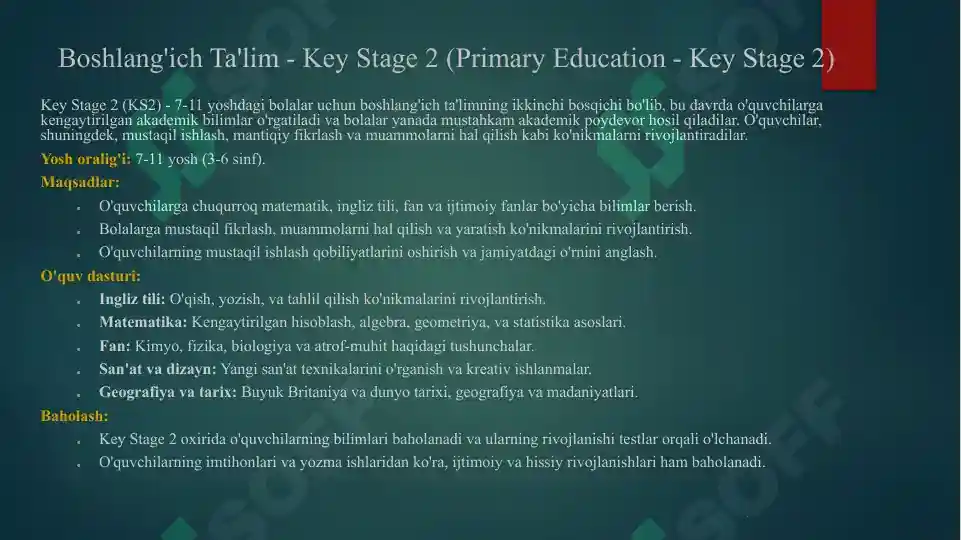 Boshlang'ich Ta'lim - Key Stage 2 (Primary Education - Key Stage 2)

Key Stage 2 (KS2) - 7-11 yoshdagi bolalar uchun boshlang'ich ta'limning ikkinchi bosqichi bo'lib, bu davrda o'quvchilarga kengaytirilgan akademik bilimlar o'rgatiladi va bolalar yanada mustahkam akademik poydevor hosil qiladilar. O'quvchilar, shuningdek, mustaqil ishlash, mantiqiy fikrlash va muammolarni hal qilish kabi ko'nikmalarni rivojlantiradilar.

Yosh oralig'i: 7-11 yosh (3-6 sinf).

Maqsadlar:

- O'quvchilarga chuqurroq matematik, ingliz tili, fan va ijtimoiy fanlar bo'yicha bilimlar berish.
- Bolalarga mustaqil fikrlash, muammolarni hal qilish va yaratish ko'nikmalarini rivojlantirish.
- O'quvchilarning mustaqil ishlash qobiliyatlarini oshirish va jamiyatdagi o'rnini anglash.

O'quv dasturi:

- Ingliz tili: O'qish, yozish, va tahlil qilish ko'nikmalarini rivojlantirish.
- Matematika: Kengaytirilgan hisoblash, algebra, geometriya, va statistika asoslari.
- Fan: Kimyo, fizika, biologiya va atrof-muhit haqidagi tushunchalar.
- San'at va dizayn: Yangi san'at texnikalarini o'rganish va kreativ ishlanmalar.
- Geografiya va tarix: Buyuk Britaniya va dunyo tarixi, geografiya va madaniyatlari.

Baholash:

- Key Stage 2 oxirida o'quvchilarning bilimlari baholanadi va ularning rivojlanishi testlar orqali o'lchanadi.
- O'quvchilarning imtihonlari va yozma ishlaridan ko'ra, ijtimoiy va hissiy rivojlanishlari ham baholanadi.